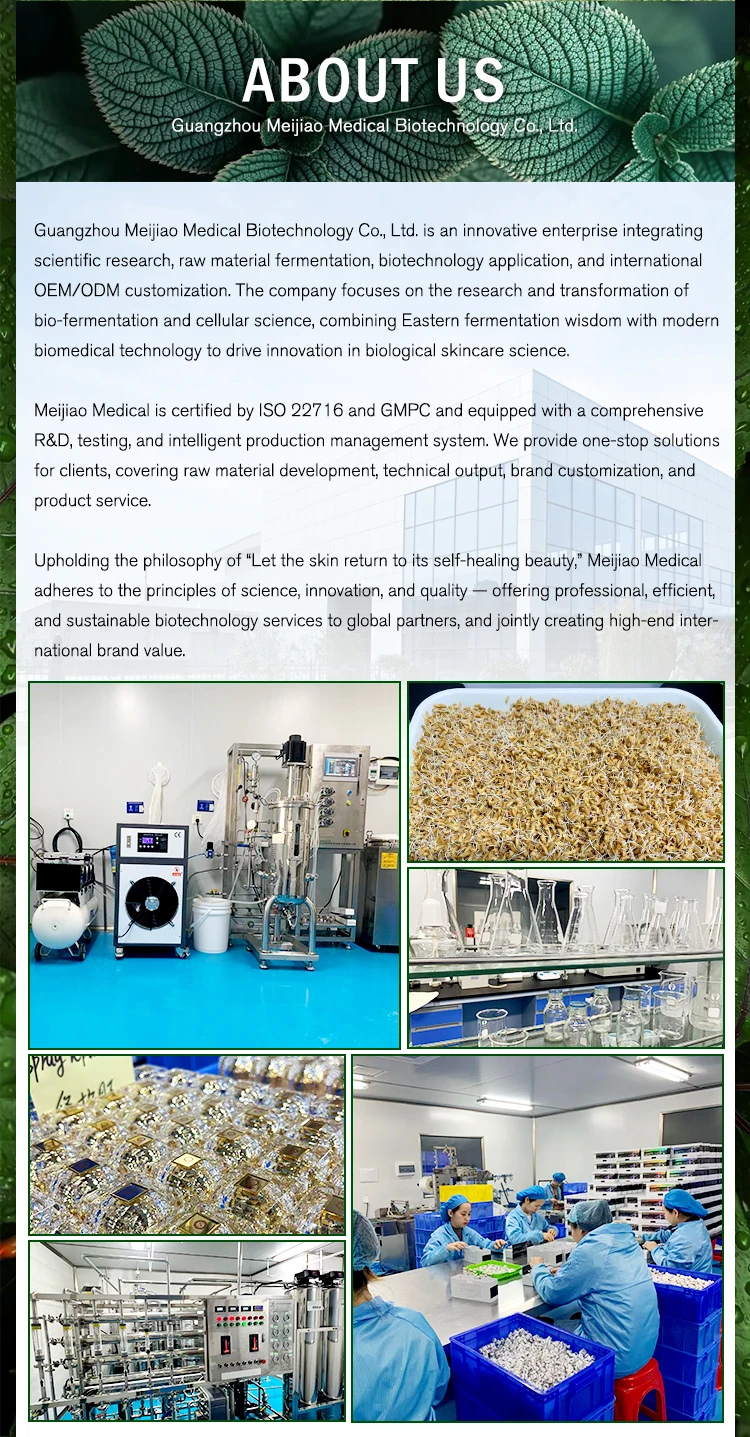 ABOUT US
Guangzhou Meijiao Medical Biotechnology Co., Ltd.

Guangzhou Meijiao Medical Biotechnology Co., Ltd. is an innovative enterprise integrating scientific research, raw material fermentation, biotechnology application, and international OEM/ODM customization. The company focuses on the research and transformation of bio-fermentation and cellular science, combining Eastern fermentation wisdom with modern biomedical technology to drive innovation in biological skincare science.

Meijiao Medical is certified by ISO 22716 and GMPC and equipped with a comprehensive R&D, testing, and intelligent production management system. We provide one-stop solutions for clients, covering raw material development, technical output, brand customization, and product service.

Upholding the philosophy of "Let the skin return to its self-healing beauty," Meijiao Medical adheres to the principles of science, innovation, and quality — offering professional, efficient, and sustainable biotechnology services to global partners, and jointly creating high-end international brand value.